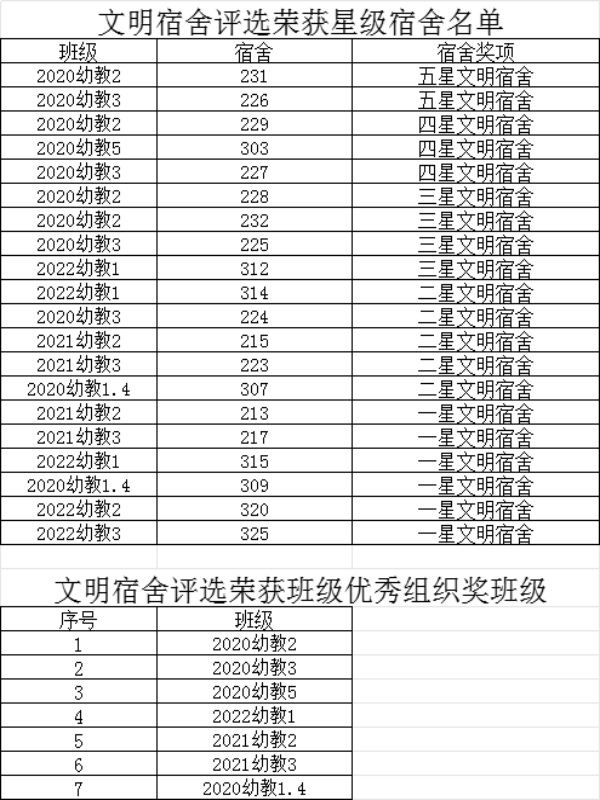 文明宿舍评选荣获星级宿舍名单

| 班级 | 宿舍 | 宿舍奖项 |
|---|---|---|
| 2020幼教2 | 231 | 五星文明宿舍 |
| 2020幼教3 | 226 | 五星文明宿舍 |
| 2020幼教2 | 229 | 四星文明宿舍 |
| 2020幼教5 | 303 | 四星文明宿舍 |
| 2020幼教3 | 227 | 四星文明宿舍 |
| 2020幼教2 | 228 | 三星文明宿舍 |
| 2020幼教2 | 232 | 三星文明宿舍 |
| 2020幼教3 | 225 | 三星文明宿舍 |
| 2022幼教1 | 312 | 三星文明宿舍 |
| 2022幼教1 | 314 | 二星文明宿舍 |
| 2020幼教3 | 224 | 二星文明宿舍 |
| 2021幼教2 | 215 | 二星文明宿舍 |
| 2021幼教3 | 223 | 二星文明宿舍 |
| 2020幼教1.4 | 307 | 二星文明宿舍 |
| 2021幼教2 | 213 | 一星文明宿舍 |
| 2021幼教3 | 217 | 一星文明宿舍 |
| 2022幼教1 | 315 | 一星文明宿舍 |
| 2020幼教1.4 | 309 | 一星文明宿舍 |
| 2022幼教2 | 320 | 一星文明宿舍 |
| 2022幼教3 | 325 | 一星文明宿舍 |

文明宿舍评选荣获班级优秀组织奖班级

| 序号 | 班级 |
|---|---|
| 1 | 2020幼教2 |
| 2 | 2020幼教3 |
| 3 | 2020幼教5 |
| 4 | 2022幼教1 |
| 5 | 2021幼教2 |
| 6 | 2021幼教3 |
| 7 | 2020幼教1.4 |